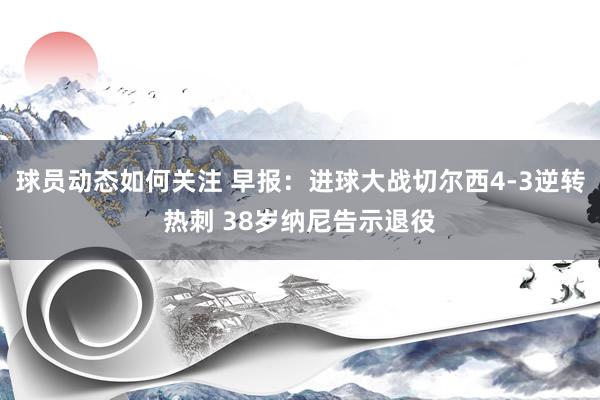 球员动态如何关注 早报：进球大战切尔西4-3逆转热刺 38岁纳尼告示退役